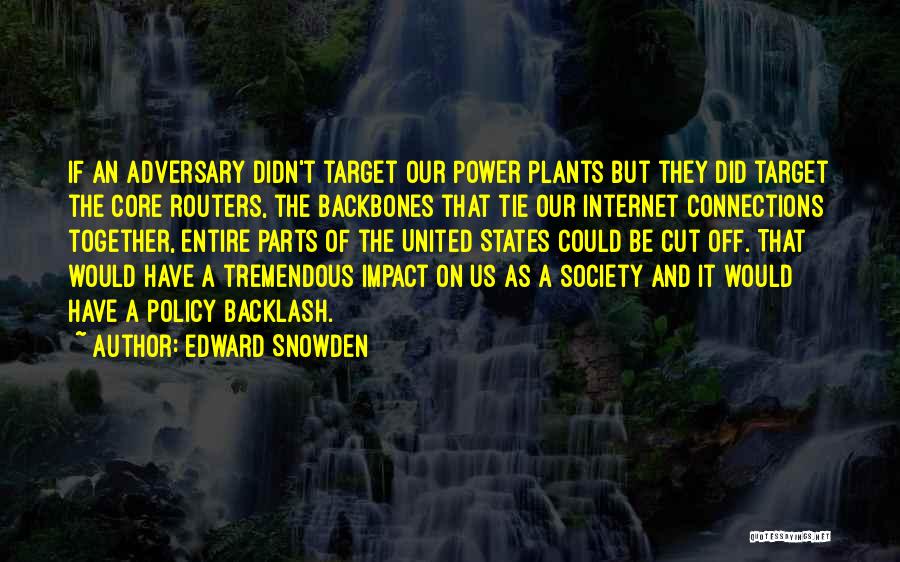 IF AN ADVERSARY DIDN'T TARGET OUR POWER PLANTS BUT THEY DID TARGET THE CORE ROUTERS, THE BACKBONES THAT TIE OUR INTERNET CONNECTIONS TOGETHER, ENTIRE PARTS OF THE UNITED STATES COULD BE CUT OFF. THAT WOULD HAVE A TREMENDOUS IMPACT ON US AS A SOCIETY AND IT WOULD HAVE A POLICY BACKLASH.
~ AUTHOR: EDWARD SNOWDEN

QUOTESSAYINGS.NET